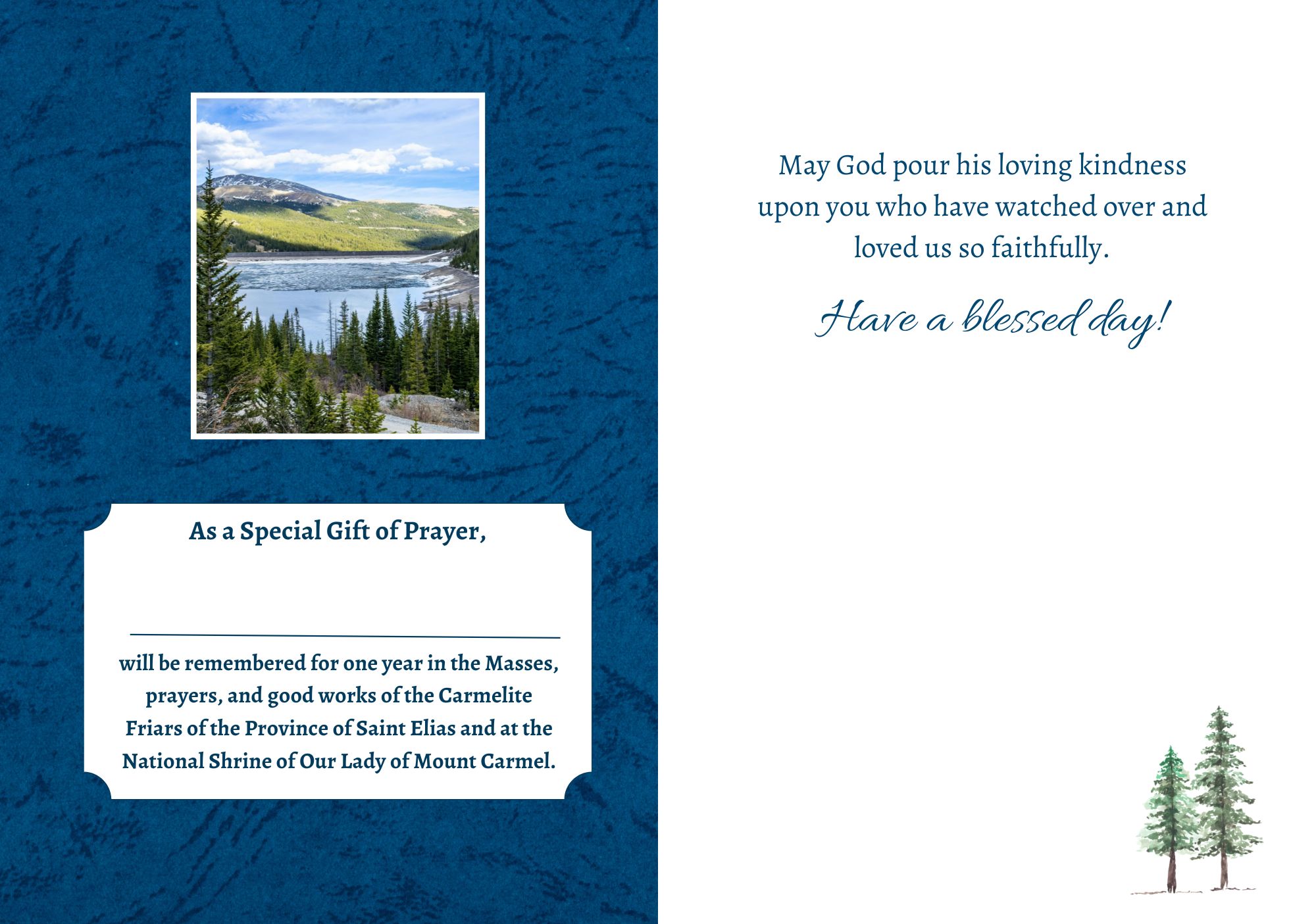 As a Special Gift of Prayer,

will be remembered for one year in the Masses, prayers, and good works of the Carmelite Friars of the Province of Saint Elias and at the National Shrine of Our Lady of Mount Carmel.

May God pour his loving kindness upon you who have watched over and loved us so faithfully.

Have a blessed day!